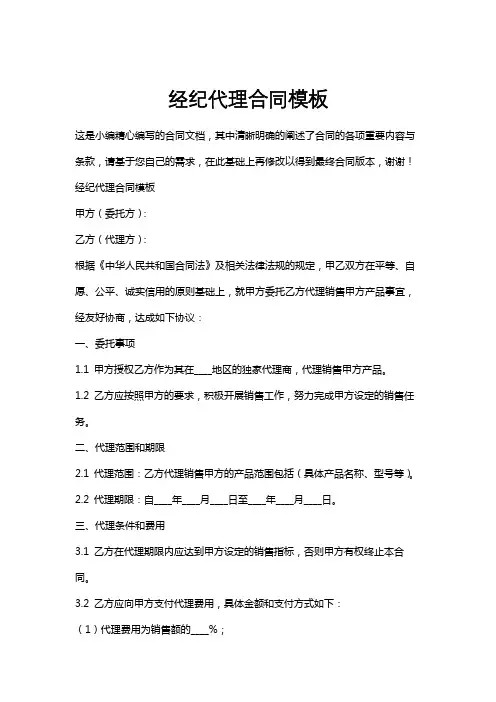 经纪代理合同模板

这是小编精心编写的合同文档，其中清晰明确的阐述了合同的各项重要内容与条款，请基于您自己的需求，在此基础上再修改以得到最终合同版本，谢谢！

经纪代理合同模板

甲方（委托方）：

乙方（代理方）：

根据《中华人民共和国合同法》及相关法律法规的规定，甲乙双方在平等、自愿、公平、诚实信用的原则基础上，就甲方委托乙方代理销售甲方产品事宜，经友好协商，达成如下协议：

一、委托事项

1.1 甲方授权乙方作为其在____地区的独家代理商，代理销售甲方产品。

1.2 乙方应按照甲方的要求，积极开展销售工作，努力完成甲方设定的销售任务。

二、代理范围和期限

2.1 代理范围：乙方代理销售甲方的产品范围包括（具体产品名称、型号等）。

2.2 代理期限：自____年____月____日至____年____月____日。

三、代理条件和费用

3.1 乙方在代理期限内应达到甲方设定的销售指标，否则甲方有权终止本合同。

3.2 乙方应向甲方支付代理费用，具体金额和支付方式如下：

（1）代理费用为销售额的____%；